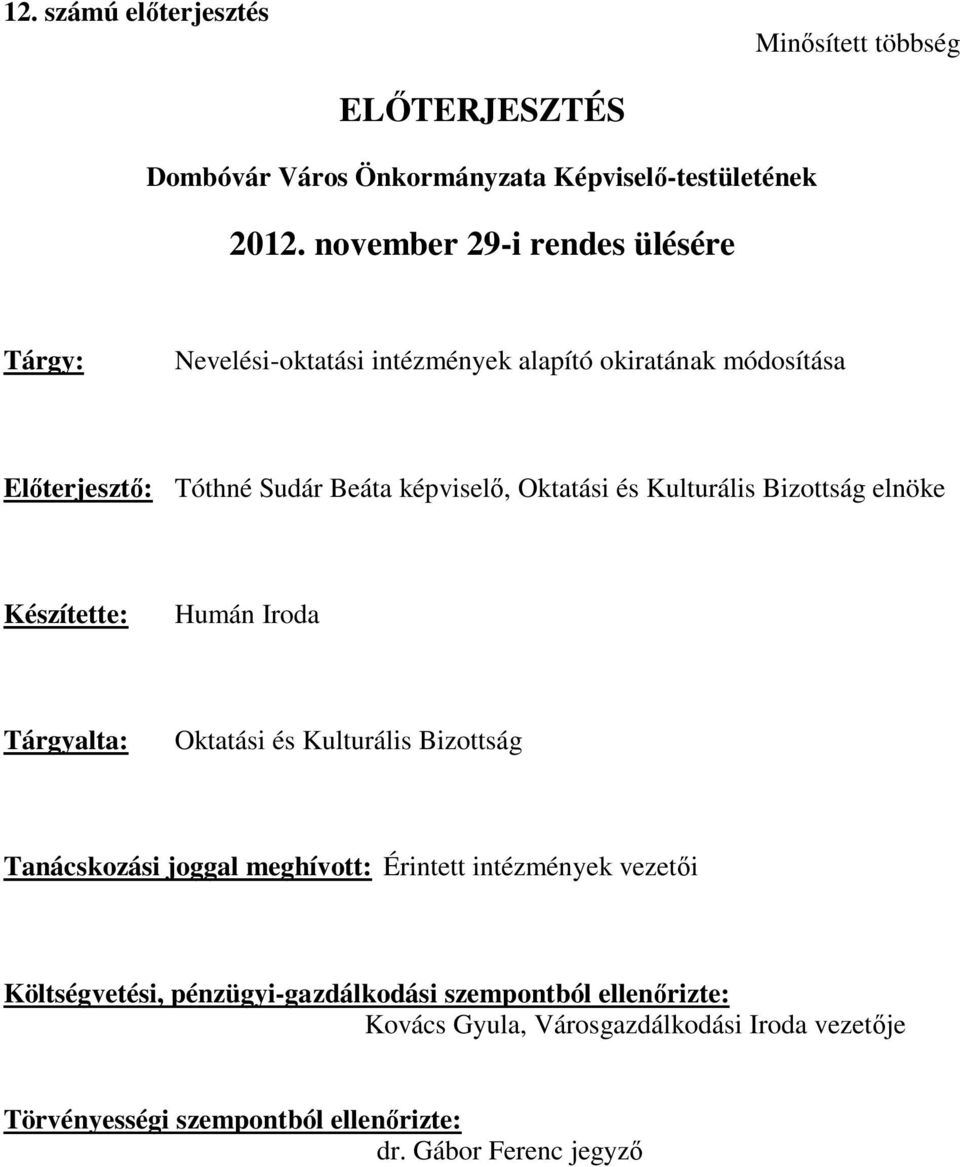 12. számú előterjesztés

Minősített többség

ELŐTERJESZTÉS

Dombóvár Város Önkormányzata Képviselő-testületének

2012. november 29-i rendes ülésére

Tárgy: Nevelési-oktatási intézmények alapító okiratának módosítása

Előterjesztő: Tóthné Sudár Beáta képviselő, Oktatási és Kulturális Bizottság elnöke

Készítette: Humán Iroda

Tárgyalta: Oktatási és Kulturális Bizottság

Tanácskozási joggal meghívott: Érintett intézmények vezetői

Költségvetési, pénzügyi-gazdálkodási szempontból ellenőrizte:
Kovács Gyula, Városgazdálkodási Iroda vezetője

Törvényességi szempontból ellenőrizte:
dr. Gábor Ferenc jegyző